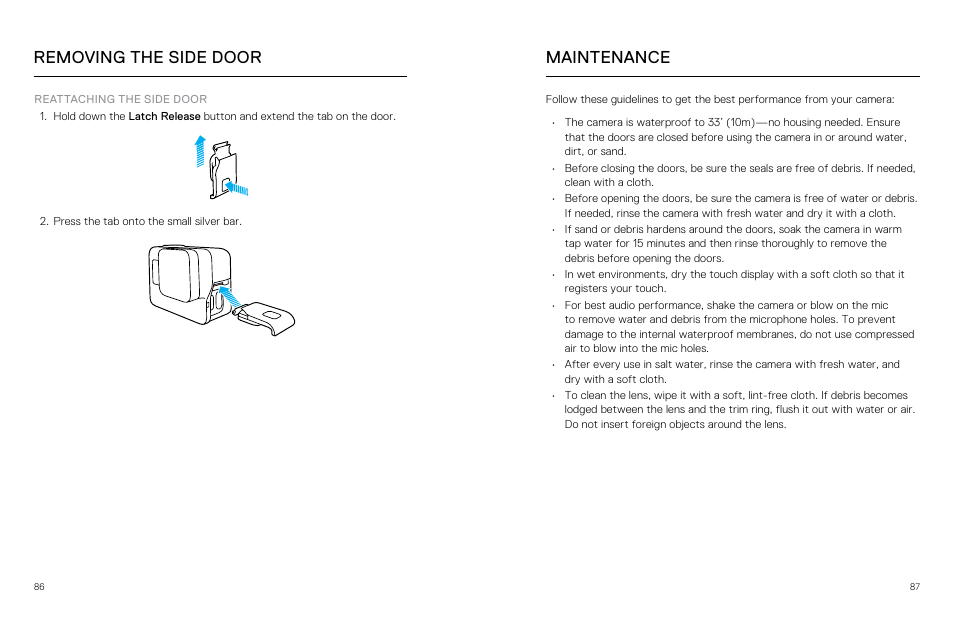 REMOVING THE SIDE DOOR

REATTACHING THE SIDE DOOR

1. Hold down the Latch Release button and extend the tab on the door.

2. Press the tab onto the small silver bar.

86

MAINTENANCE

Follow these guidelines to get the best performance from your camera:

· The camera is waterproof to 33' (10m)—no housing needed. Ensure that the doors are closed before using the camera in or around water, dirt, or sand.

· Before closing the doors, be sure the seals are free of debris. If needed, clean with a cloth.

· Before opening the doors, be sure the camera is free of water or debris. If needed, rinse the camera with fresh water and dry it with a cloth.

· If sand or debris hardens around the doors, soak the camera in warm tap water for 15 minutes and then rinse thoroughly to remove the debris before opening the doors.

· In wet environments, dry the touch display with a soft cloth so that it registers your touch.

· For best audio performance, shake the camera or blow on the mic to remove water and debris from the microphone holes. To prevent damage to the internal waterproof membranes, do not use compressed air to blow into the mic holes.

· After every use in salt water, rinse the camera with fresh water, and dry with a soft cloth.

· To clean the lens, wipe it with a soft, lint-free cloth. If debris becomes lodged between the lens and the trim ring, flush it out with water or air. Do not insert foreign objects around the lens.

87